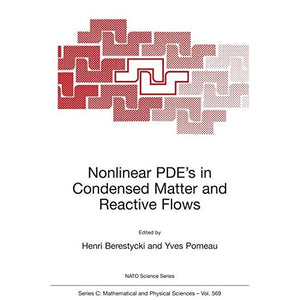 Nonlinear PDE's in Condensed Matter and Reactive Flows

Edited by

Henri Berestycki and Yves Pomeau

NATO Science Series

Series C: Mathematical and Physical Sciences – Vol. 569